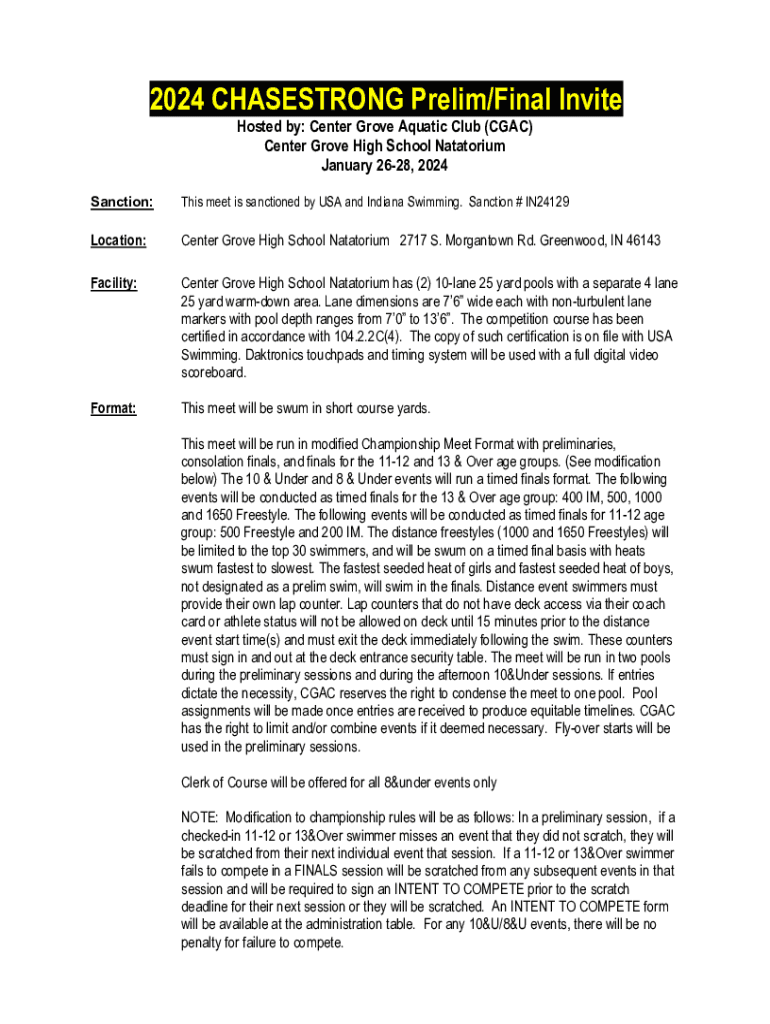 2024 CHASESTRONG Prelim/Final Invite

Hosted by: Center Grove Aquatic Club (CGAC)
Center Grove High School Natatorium
January 26-28, 2024

Sanction: This meet is sanctioned by USA and Indiana Swimming. Sanction # IN24129

Location: Center Grove High School Natatorium 2717 S. Morgantown Rd. Greenwood, IN 46143

Facility: Center Grove High School Natatorium has (2) 10-lane 25 yard pools with a separate 4 lane 25 yard warm-down area. Lane dimensions are 7'6" wide each with non-turbulent lane markers with pool depth ranges from 7'0" to 13'6". The competition course has been certified in accordance with 104.2.2C(4). The copy of such certification is on file with USA Swimming. Daktronics touchpads and timing system will be used with a full digital video scoreboard.

Format: This meet will be swum in short course yards.

This meet will be run in modified Championship Meet Format with preliminaries, consolation finals, and finals for the 11-12 and 13 & Over age groups. (See modification below) The 10 & Under and 8 & Under events will run a timed finals format. The following events will be conducted as timed finals for the 13 & Over age group: 400 IM, 500, 1000 and 1650 Freestyle. The following events will be conducted as timed finals for 11-12 age group: 500 Freestyle and 200 IM. The distance freestyles (1000 and 1650 Freestyles) will be limited to the top 30 swimmers, and will be swum on a timed final basis with heats swum fastest to slowest. The fastest seeded heat of girls and fastest seeded heat of boys, not designated as a prelim swim, will swim in the finals. Distance event swimmers must provide their own lap counter. Lap counters that do not have deck access via their coach card or athlete status will not be allowed on deck until 15 minutes prior to the distance event start time(s) and must exit the deck immediately following the swim. These counters must sign in and out at the deck entrance security table. The meet will be run in two pools during the preliminary sessions and during the afternoon 10&Under sessions. If entries dictate the necessity, CGAC reserves the right to condense the meet to one pool. Pool assignments will be made once entries are received to produce equitable timelines. CGAC has the right to limit and/or combine events if it deemed necessary. Fly-over starts will be used in the preliminary sessions.

Clerk of Course will be offered for all 8&under events only

NOTE: Modification to championship rules will be as follows: In a preliminary session, if a checked-in 11-12 or 13&Over swimmer misses an event that they did not scratch, they will be scratched from their next individual event that session. If a 11-12 or 13&Over swimmer fails to compete in a FINALS session will be scratched from any subsequent events in that session and will be required to sign an INTENT TO COMPETE prior to the scratch deadline for their next session or they will be scratched. An INTENT TO COMPETE form will be available at the administration table. For any 10&U/8&U events, there will be no penalty for failure to compete.